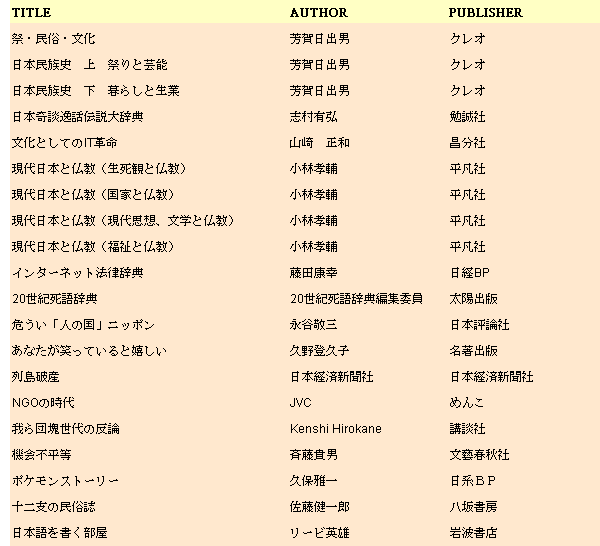 | TITLE | AUTHOR | PUBLISHER |
|---|---|---|
| 祭・民俗・文化 | 芳賀日出男 | クレオ |
| 日本民族史　上　祭りと芸能 | 芳賀日出男 | クレオ |
| 日本民族史　下　暮らしと生業 | 芳賀日出男 | クレオ |
| 日本奇談逸話伝説大辞典 | 志村有弘 | 勉誠社 |
| 文化としてのIT革命 | 山崎　正和 | 晶分社 |
| 現代日本と仏教（生死観と仏教） | 小林孝輔 | 平凡社 |
| 現代日本と仏教（国家と仏教） | 小林孝輔 | 平凡社 |
| 現代日本と仏教（現代思想、文学と仏教） | 小林孝輔 | 平凡社 |
| 現代日本と仏教（福祉と仏教） | 小林孝輔 | 平凡社 |
| インターネット法律辞典 | 藤田康幸 | 日経BP |
| 20世紀死語辞典 | 20世紀死語辞典編集委員 | 太陽出版 |
| 危うい「人の国」ニッポン | 永谷敬三 | 日本評論社 |
| あなたが笑っていると嬉しい | 久野登久子 | 名著出版 |
| 列島破産 | 日本経済新聞社 | 日本経済新聞社 |
| NGOの時代 | JVC | めんこ |
| 我ら団塊世代の反論 | Kenshi Hirokane | 講談社 |
| 機会不平等 | 斉藤貴男 | 文藝春秋社 |
| ポケモンストーリー | 久保雅一 | 日系ＢＰ |
| 十二支の民俗誌 | 佐藤健一郎 | 八坂書房 |
| 日本語を書く部屋 | リービ英雄 | 岩波書店 |